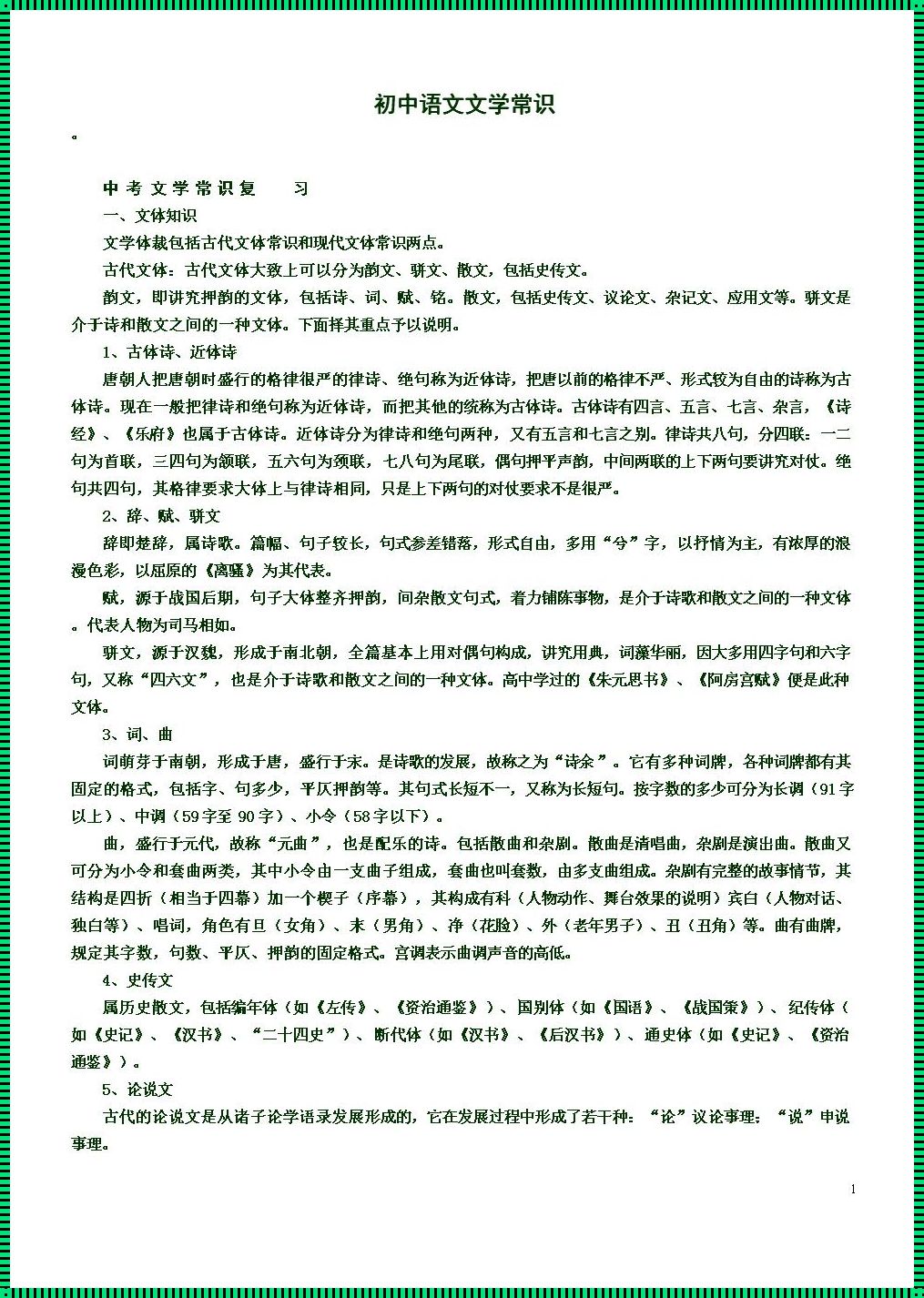 初中语文文学常识

。

中考文学常识复　　习

一、文体知识

文学体裁包括古代文体常识和现代文体常识两点。

古代文体：古代文体大致上可以分为韵文、骈文、散文，包括史传文。

韵文，即讲究押韵的文体，包括诗、词、赋、铭。散文，包括史传文、议论文、杂记文、应用文等。骈文是介于诗和散文之间的一种文体。下面择其重点予以说明。

1、古体诗、近体诗

唐朝人把唐朝时盛行的格律很严的律诗、绝句称为近体诗，把唐以前的格律不严、形式较为自由的诗称为古体诗。现在一般把律诗和绝句称为近体诗，而把其他的统称为古体诗。古体诗有四言、五言、七言、杂言，《诗经》、《乐府》也属于古体诗。近体诗分为律诗和绝句两种，又有五言和七言之别。律诗共八句，分四联：一二句为首联，三四句为颔联，五六句为颈联，七八句为尾联，偶句押平声韵，中间两联的上下两句要讲究对仗。绝句共四句，其格律要求大体上与律诗相同，只是上下两句的对仗要求不是很严。

2、辞、赋、骈文

辞即楚辞，属诗歌。篇幅、句子较长，句式参差错落，形式自由，多用“兮”字，以抒情为主，有浓厚的浪漫色彩，以屈原的《离骚》为其代表。

赋，源于战国后期，句子大体整齐押韵，间杂散文句式，着力铺陈事物，是介于诗歌和散文之间的一种文体。代表人物为司马相如。

骈文，源于汉魏，形成于南北朝，全篇基本上用对偶句构成，讲究用典，词藻华丽，因大多用四字句和六字句，又称“四六文”，也是介于诗歌和散文之间的一种文体。高中学过的《朱元思书》、《阿房宫赋》便是此种文体。

3、词、曲

词萌芽于南朝，形成于唐，盛行于宋。是诗歌的发展，故称之为“诗余”。它有多种词牌，各种词牌都有其固定的格式，包括字、句多少，平仄押韵等。其句式长短不一，又称为长短句。按字数的多少可分为长调（91字以上）、中调（59字至90字）、小令（58字以下）。

曲，盛行于元代，故称“元曲”，也是配乐的诗。包括散曲和杂剧。散曲是清唱曲，杂剧是演出曲。散曲又可分为小令和套曲两类，其中小令由一支曲子组成，套曲也叫套数，由多支曲组成。杂剧有完整的故事情节，其结构是四折（相当于四幕）加一个楔子（序幕），其构成有科（人物动作、舞台效果的说明）宾白（人物对话、独白等）、唱词，角色有旦（女角）、末（男角）、净（花脸）、外（老年男子）、丑（丑角）等。曲有曲牌，规定其字数，句数、平仄、押韵的固定格式。宫调表示曲调声音的高低。

4、史传文

属历史散文，包括编年体（如《左传》、《资治通鉴》）、国别体（如《国语》、《战国策》）、纪传体（如《史记》、《汉书》、“二十四史”）、断代体（如《汉书》、《后汉书》）、通史体（如《史记》、《资治通鉴》）。

5、论说文

古代的论说文是从诸子论学语录发展形成的，它在发展过程中形成了若干种：“论”议论事理；“说”申说事理。

1